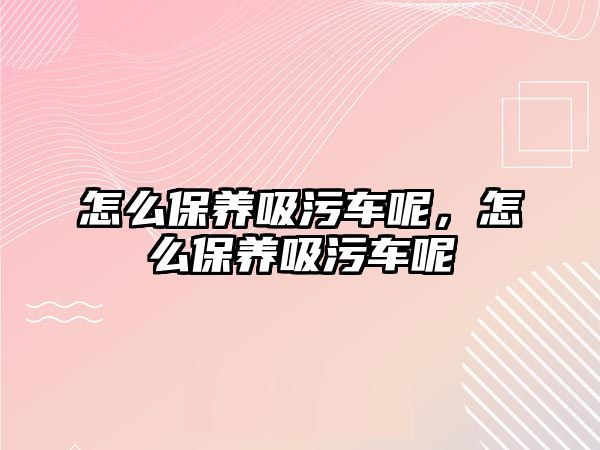 怎么保养吸污车呢，怎么保养吸污车呢